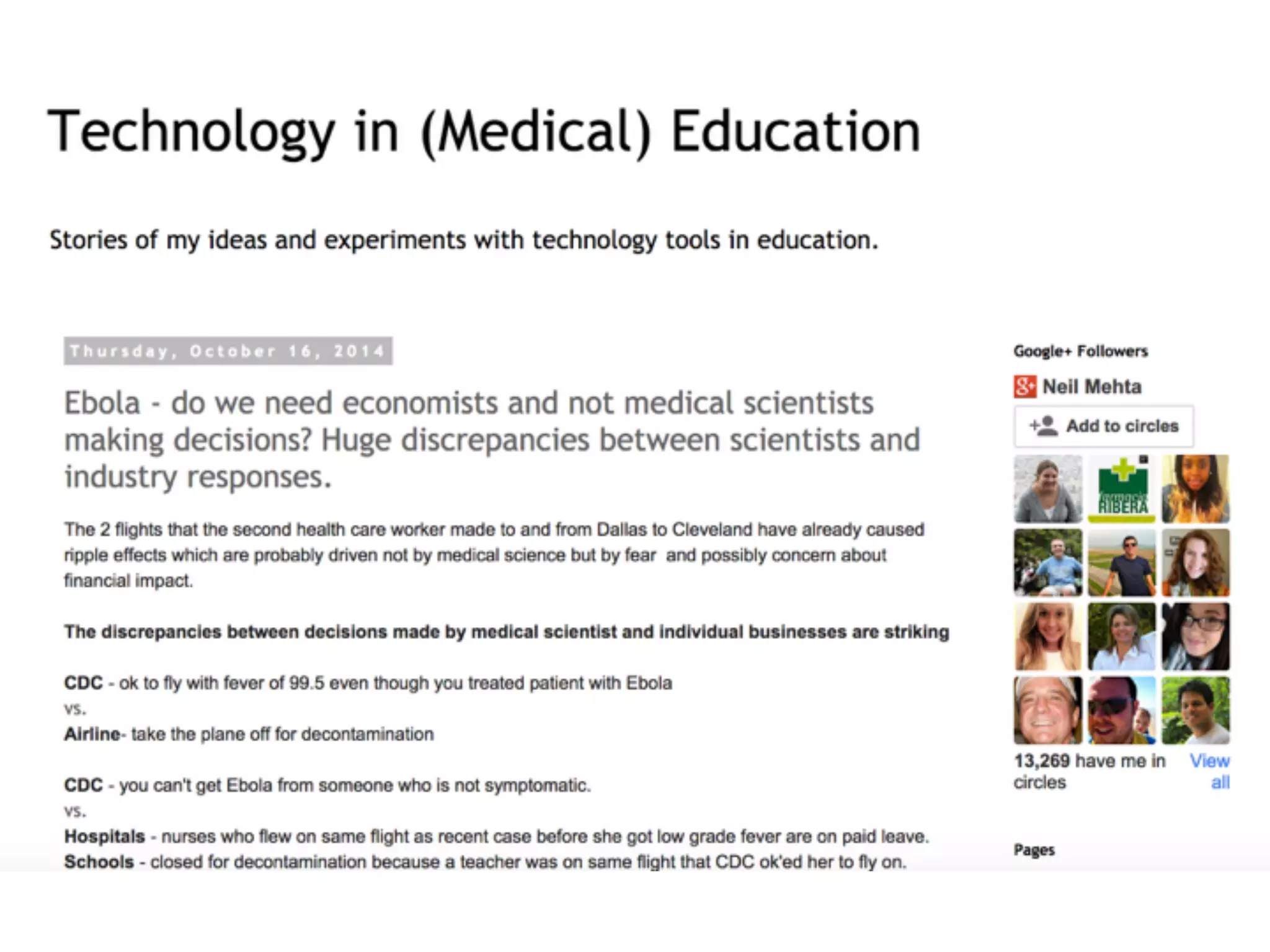 Technology in (Medical) Education

Stories of my ideas and experiments with technology tools in education.

Thursday, October 16, 2014

Ebola - do we need economists and not medical scientists making decisions? Huge discrepancies between scientists and industry responses.

The 2 flights that the second health care worker made to and from Dallas to Cleveland have already caused ripple effects which are probably driven not by medical science but by fear and possibly concern about financial impact.

The discrepancies between decisions made by medical scientist and individual businesses are striking

CDC - ok to fly with fever of 99.5 even though you treated patient with Ebola
vs.
Airline- take the plane off for decontamination

CDC - you can't get Ebola from someone who is not symptomatic.
vs.
Hospitals - nurses who flew on same flight as recent case before she got low grade fever are on paid leave.
Schools - closed for decontamination because a teacher was on same flight that CDC ok'ed her to fly on.

Google+ Followers

Neil Mehta

Add to circles

RIBERA

13,269 have me in circles

View all

Pages